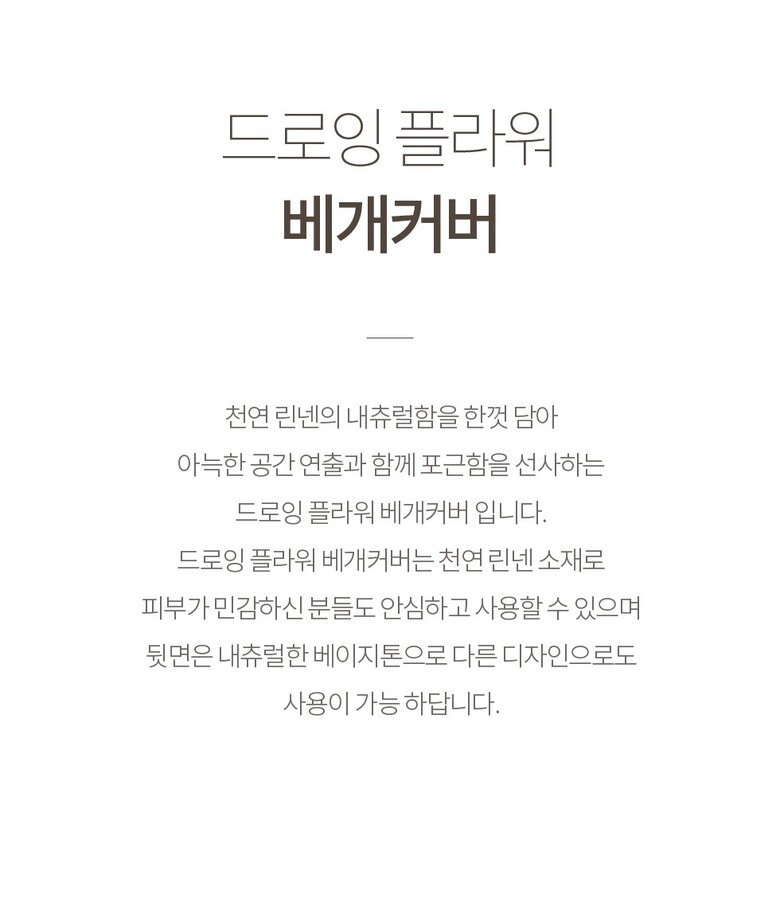 드로잉 플라워
베개커버

천연 린넨의 내츄럴함을 한껏 담아
아늑한 공간 연출과 함께 포근함을 선사하는
드로잉 플라워 베개커버 입니다.
드로잉 플라워 베개커버는 천연 린넨 소재로
피부가 민감하신 분들도 안심하고 사용할 수 있으며
뒷면은 내츄럴한 베이지톤으로 다른 디자인으로도
사용이 가능 하답니다.